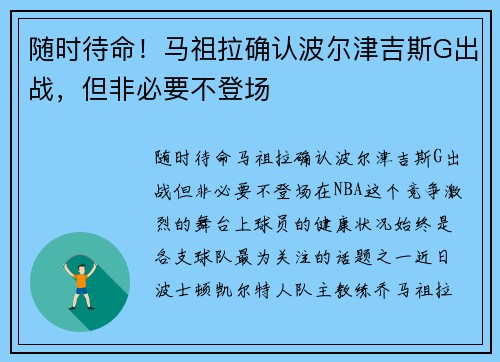 随时待命！马祖拉确认波尔津吉斯G出战，但非必要不登场

随时待命马祖拉确认波尔津吉斯G出战但非必要不登场在NBA这个竞争激烈的舞台上球员的健康状况始终是各支球队最为关注的话题之一近日波士顿凯尔特人队主教练乔马祖拉